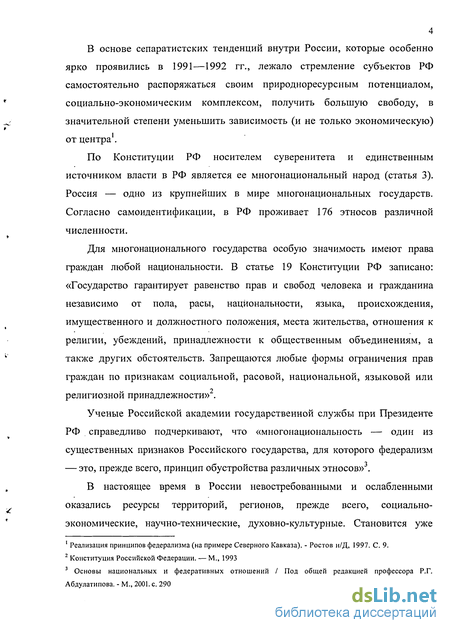 4

В основе сепаратистских тенденций внутри России, которые особенно ярко проявились в 1991—1992 гг., лежало стремление субъектов РФ самостоятельно распоряжаться своим природноресурсным потенциалом, социально-экономическим комплексом, получить большую свободу, в значительной степени уменьшить зависимость (и не только экономическую) от центра$^1$.

По Конституции РФ носителем суверенитета и единственным источником власти в РФ является ее многонациональный народ (статья 3). Россия — одно из крупнейших в мире многонациональных государств. Согласно самоидентификации, в РФ проживает 176 этносов различной численности.

Для многонационального государства особую значимость имеют права граждан любой национальности. В статье 19 Конституции РФ записано: «Государство гарантирует равенство прав и свобод человека и гражданина независимо от пола, расы, национальности, языка, происхождения, имущественного и должностного положения, места жительства, отношения к религии, убеждений, принадлежности к общественным объединениям, а также других обстоятельств. Запрещаются любые формы ограничения прав граждан по признакам социальной, расовой, национальной, языковой или религиозной принадлежности»$^2$.

Ученые Российской академии государственной службы при Президенте РФ справедливо подчеркивают, что «многонациональность — один из существенных признаков Российского государства, для которого федерализм — это, прежде всего, принцип обустройства различных этносов»$^3$.

В настоящее время в России невостребованными и ослабленными оказались ресурсы территорий, регионов, прежде всего, социально-экономические, научно-технические, духовно-культурные. Становится уже

$^1$ Реализация принципов федерализма (на примере Северного Кавказа). - Ростов н/Д, 1997. С. 9.
$^2$ Конституция Российской Федерации. — М., 1993
$^3$ Основы национальных и федеративных отношений / Под общей редакцией профессора Р.Г. Абдулатипова. - М., 2001. с. 290

dsLib.net
библиотека диссертаций